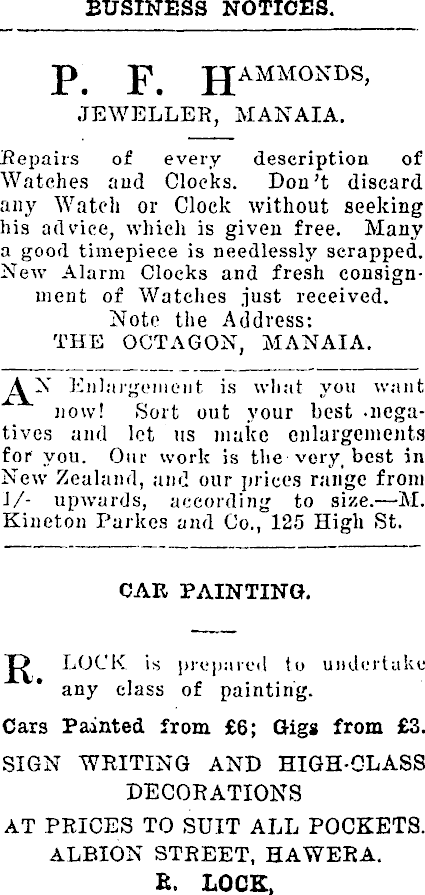 BUSINESS NOTICES.

P. F. HAMMONDS,
JEWELLER, MANAIA.

Repairs of every description of Watches and Clocks. Don't discard any Watch or Clock without seeking his advice, which is given free. Many a good timepiece is needlessly scrapped. New Alarm Clocks and fresh consignment of Watches just received.
Note the Address:
THE OCTAGON, MANAIA.

AN Enlargement is what you want now! Sort out your best negatives and let us make enlargements for you. Our work is the very best in New Zealand, and our prices range from 1/- upwards, according to size.—M. Kineton Parkes and Co., 125 High St.

CAR PAINTING.

R. LOCK is prepared to undertake any class of painting.

Cars Painted from £6; Gigs from £3.

SIGN WRITING AND HIGH-CLASS DECORATIONS

AT PRICES TO SUIT ALL POCKETS.
ALBION STREET, HAWERA.
R. LOCK,